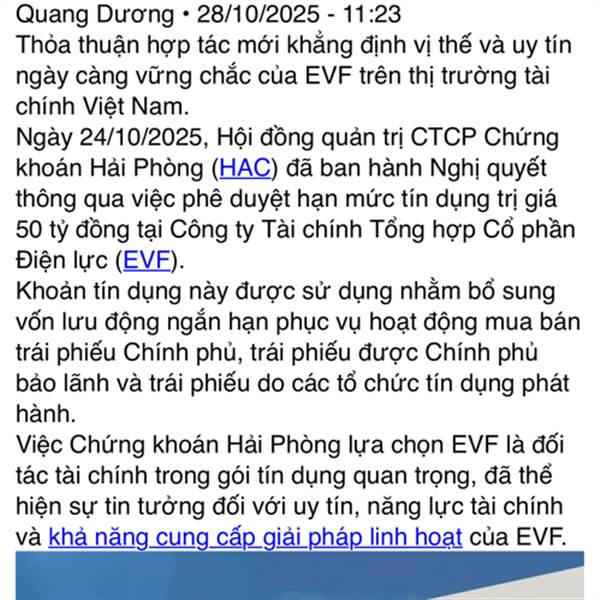 Quang Dương • 28/10/2025 - 11:23
Thỏa thuận hợp tác mới khẳng định vị thế và uy tín ngày càng vững chắc của EVF trên thị trường tài chính Việt Nam.
Ngày 24/10/2025, Hội đồng quản trị CTCP Chứng khoán Hải Phòng (HAC) đã ban hành Nghị quyết thông qua việc phê duyệt hạn mức tín dụng trị giá 50 tỷ đồng tại Công ty Tài chính Tổng hợp Cổ phần Điện lực (EVF).
Khoản tín dụng này được sử dụng nhằm bổ sung vốn lưu động ngắn hạn phục vụ hoạt động mua bán trái phiếu Chính phủ, trái phiếu được Chính phủ bảo lãnh và trái phiếu do các tổ chức tín dụng phát hành.
Việc Chứng khoán Hải Phòng lựa chọn EVF là đối tác tài chính trong gói tín dụng quan trọng, đã thể hiện sự tin tưởng đối với uy tín, năng lực tài chính và khả năng cung cấp giải pháp linh hoạt của EVF.